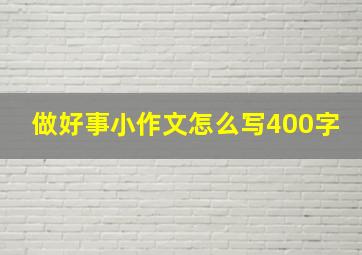 做好事小作文怎么写400字